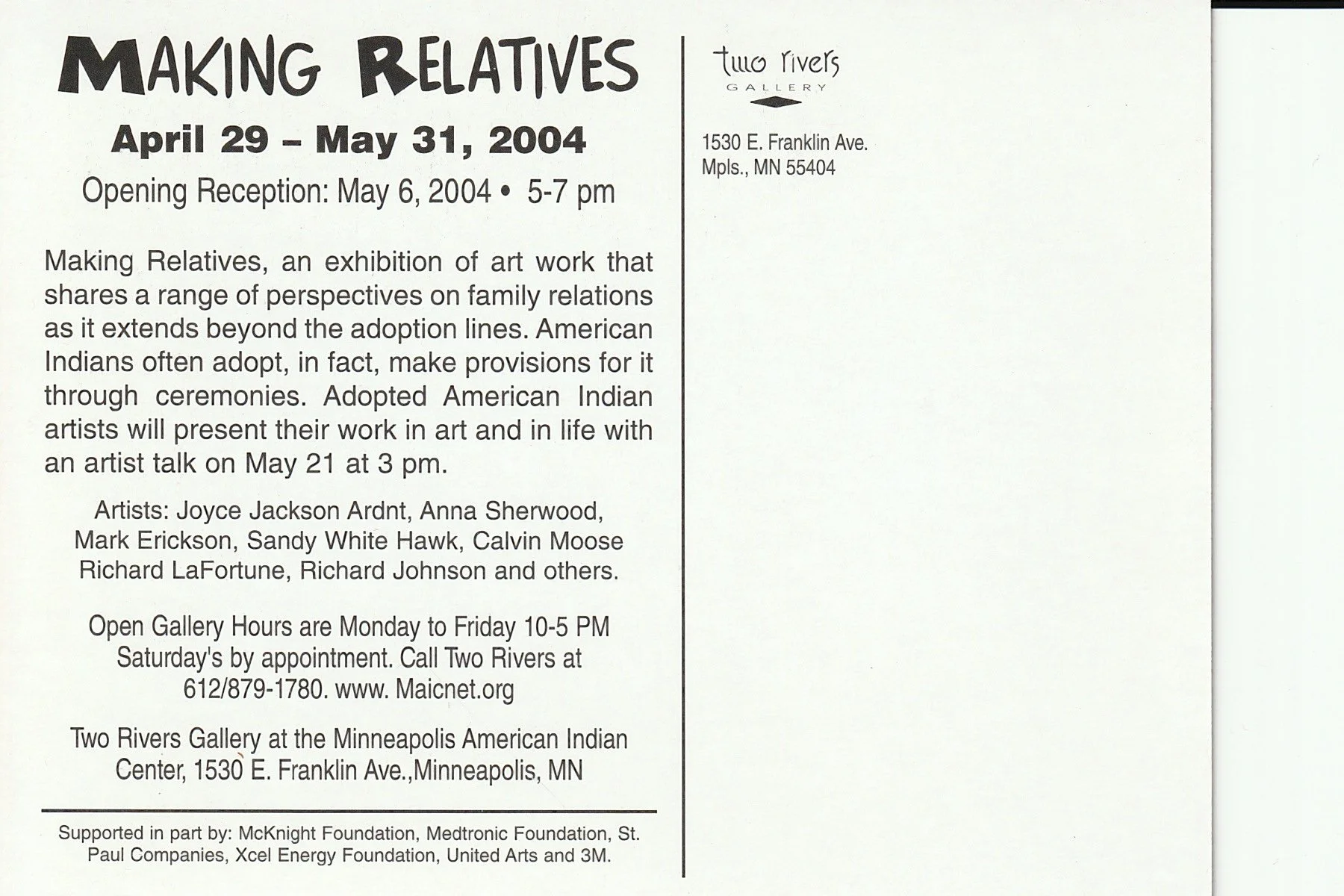 MAKING RELATIVES

April 29 – May 31, 2004

Opening Reception: May 6, 2004 • 5-7 pm

Making Relatives, an exhibition of art work that shares a range of perspectives on family relations as it extends beyond the adoption lines. American Indians often adopt, in fact, make provisions for it through ceremonies. Adopted American Indian artists will present their work in art and in life with an artist talk on May 21 at 3 pm.

Artists: Joyce Jackson Ardnt, Anna Sherwood, Mark Erickson, Sandy White Hawk, Calvin Moose Richard LaFortune, Richard Johnson and others.

Open Gallery Hours are Monday to Friday 10-5 PM Saturday's by appointment. Call Two Rivers at 612/879-1780. www. Maicnet.org

Two Rivers Gallery at the Minneapolis American Indian Center, 1530 E. Franklin Ave.,Minneapolis, MN

Supported in part by: McKnight Foundation, Medtronic Foundation, St. Paul Companies, Xcel Energy Foundation, United Arts and 3M.

two rivers
GALLERY

1530 E. Franklin Ave.
Mpls., MN 55404